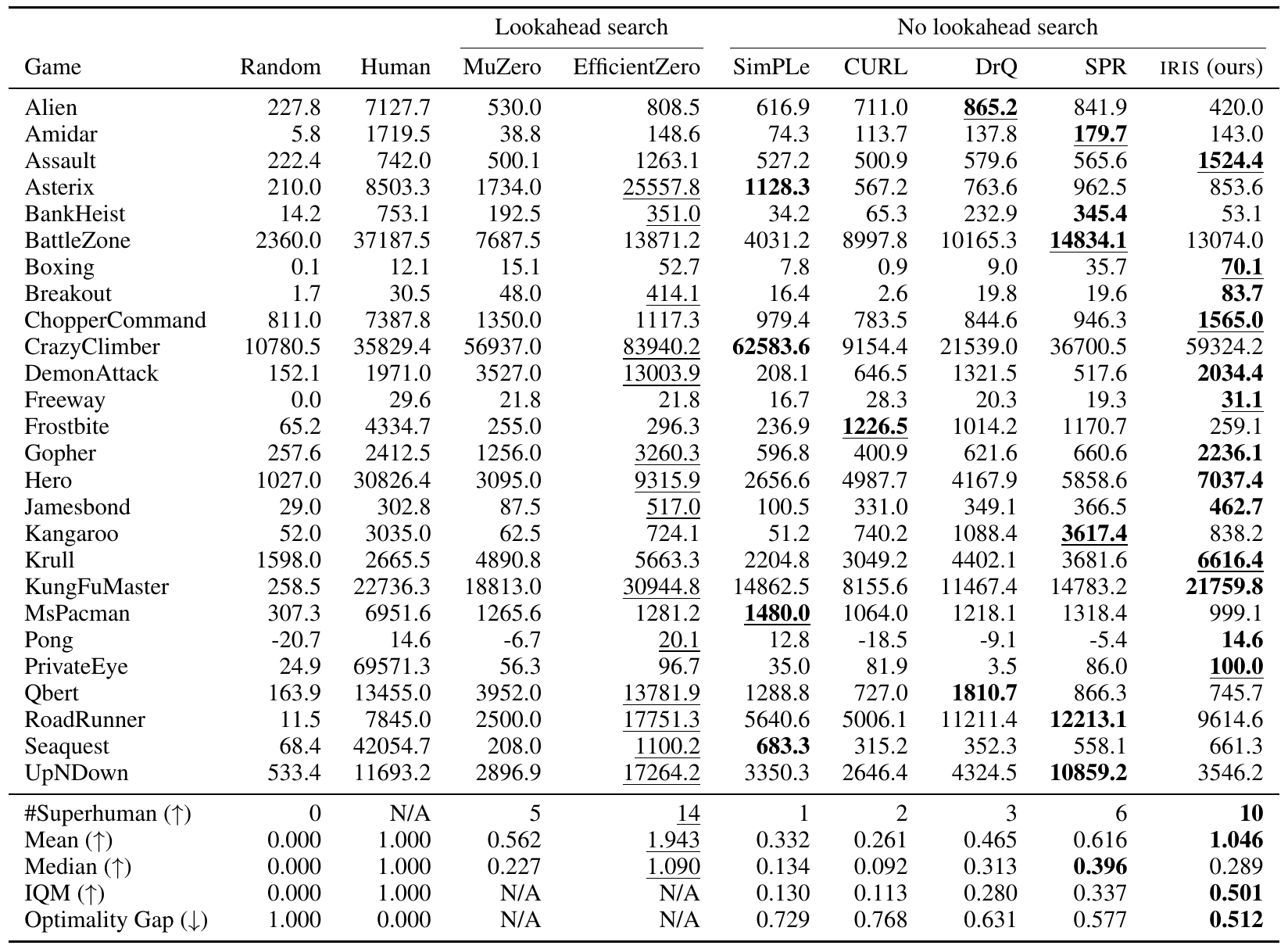 | | | | Lookahead search | | No lookahead search | | | | |
|---|---|---|---|---|---|---|---|---|---|
| Game | Random | Human | MuZero | EfficientZero | SimPLe | CURL | DrQ | SPR | IRIS (ours) |
| Alien | 227.8 | 7127.7 | 530.0 | 808.5 | 616.9 | 711.0 | 865.2 | 841.9 | 420.0 |
| Amidar | 5.8 | 1719.5 | 38.8 | 148.6 | 74.3 | 113.7 | 137.8 | 179.7 | 143.0 |
| Assault | 222.4 | 742.0 | 500.1 | 1263.1 | 527.2 | 500.9 | 579.6 | 565.6 | 1524.4 |
| Asterix | 210.0 | 8503.3 | 1734.0 | 25557.8 | 1128.3 | 567.2 | 763.6 | 962.5 | 853.6 |
| BankHeist | 14.2 | 753.1 | 192.5 | 351.0 | 34.2 | 65.3 | 232.9 | 345.4 | 53.1 |
| BattleZone | 2360.0 | 37187.5 | 7687.5 | 13871.2 | 4031.2 | 8997.8 | 10165.3 | 14834.1 | 13074.0 |
| Boxing | 0.1 | 12.1 | 15.1 | 52.7 | 7.8 | 0.9 | 9.0 | 35.7 | 70.1 |
| Breakout | 1.7 | 30.5 | 48.0 | 414.1 | 16.4 | 2.6 | 19.8 | 19.6 | 83.7 |
| ChopperCommand | 811.0 | 7387.8 | 1350.0 | 1117.3 | 979.4 | 783.5 | 844.6 | 946.3 | 1565.0 |
| CrazyClimber | 10780.5 | 35829.4 | 56937.0 | 83940.2 | 62583.6 | 9154.4 | 21539.0 | 36700.5 | 59324.2 |
| DemonAttack | 152.1 | 1971.0 | 3527.0 | 13003.9 | 208.1 | 646.5 | 1321.5 | 517.6 | 2034.4 |
| Freeway | 0.0 | 29.6 | 21.8 | 21.8 | 16.7 | 28.3 | 20.3 | 19.3 | 31.1 |
| Frostbite | 65.2 | 4334.7 | 255.0 | 296.3 | 236.9 | 1226.5 | 1014.2 | 1170.7 | 259.1 |
| Gopher | 257.6 | 2412.5 | 1256.0 | 3260.3 | 596.8 | 400.9 | 621.6 | 660.6 | 2236.1 |
| Hero | 1027.0 | 30826.4 | 3095.0 | 9315.9 | 2656.6 | 4987.7 | 4167.9 | 5858.6 | 7037.4 |
| Jamesbond | 29.0 | 302.8 | 87.5 | 517.0 | 100.5 | 331.0 | 349.1 | 366.5 | 462.7 |
| Kangaroo | 52.0 | 3035.0 | 62.5 | 724.1 | 51.2 | 740.2 | 1088.4 | 3617.4 | 838.2 |
| Krull | 1598.0 | 2665.5 | 4890.8 | 5663.3 | 2204.8 | 3049.2 | 4402.1 | 3681.6 | 6616.4 |
| KungFuMaster | 258.5 | 22736.3 | 18813.0 | 30944.8 | 14862.5 | 8155.6 | 11467.4 | 14783.2 | 21759.8 |
| MsPacman | 307.3 | 6951.6 | 1265.6 | 1281.2 | 1480.0 | 1064.0 | 1218.1 | 1318.4 | 999.1 |
| Pong | -20.7 | 14.6 | -6.7 | 20.1 | 12.8 | -18.5 | -9.1 | -5.4 | 14.6 |
| PrivateEye | 24.9 | 69571.3 | 56.3 | 96.7 | 35.0 | 81.9 | 3.5 | 86.0 | 100.0 |
| Qbert | 163.9 | 13455.0 | 3952.0 | 13781.9 | 1288.8 | 727.0 | 1810.7 | 866.3 | 745.7 |
| RoadRunner | 11.5 | 7845.0 | 2500.0 | 17751.3 | 5640.6 | 5006.1 | 11211.4 | 12213.1 | 9614.6 |
| Seaquest | 68.4 | 42054.7 | 208.0 | 1100.2 | 683.3 | 315.2 | 352.3 | 558.1 | 661.3 |
| UpNDown | 533.4 | 11693.2 | 2896.9 | 17264.2 | 3350.3 | 2646.4 | 4324.5 | 10859.2 | 3546.2 |
| #Superhuman (↑) | 0 | N/A | 5 | 14 | 1 | 2 | 3 | 6 | 10 |
| Mean (↑) | 0.000 | 1.000 | 0.562 | 1.943 | 0.332 | 0.261 | 0.465 | 0.616 | 1.046 |
| Median (↑) | 0.000 | 1.000 | 0.227 | 1.090 | 0.134 | 0.092 | 0.313 | 0.396 | 0.289 |
| IQM (↑) | 0.000 | 1.000 | N/A | N/A | 0.130 | 0.113 | 0.280 | 0.337 | 0.501 |
| Optimality Gap (↓) | 1.000 | 0.000 | N/A | N/A | 0.729 | 0.768 | 0.631 | 0.577 | 0.512 |